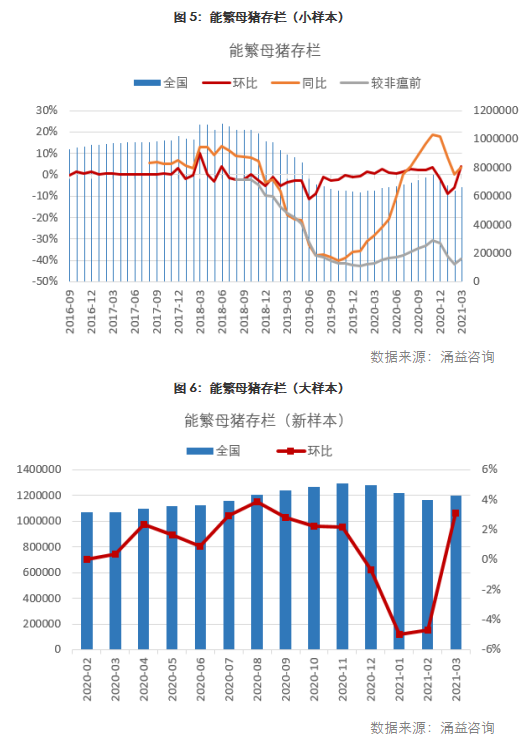 图 5：能繁母猪存栏（小样本）

能繁母猪存栏

全国 环比 同比 较非瘟前

30%
20%
10%
0%
-10%
-20%
-30%
-40%
-50%

1200000
1000000
800000
600000
400000
200000
0

2016-09
2016-12
2017-03
2017-06
2017-09
2017-12
2018-03
2018-06
2018-09
2018-12
2019-03
2019-06
2019-09
2019-12
2020-03
2020-06
2020-09
2020-12
2021-03

数据来源：涌益咨询

图 6：能繁母猪存栏（大样本）

能繁母猪存栏（新样本）

全国 环比

1400000
1200000
1000000
800000
600000
400000
200000
0

6%
4%
2%
0%
-2%
-4%
-6%

2020-02
2020-03
2020-04
2020-05
2020-06
2020-07
2020-08
2020-09
2020-10
2020-11
2020-12
2021-01
2021-02
2021-03

数据来源：涌益咨询